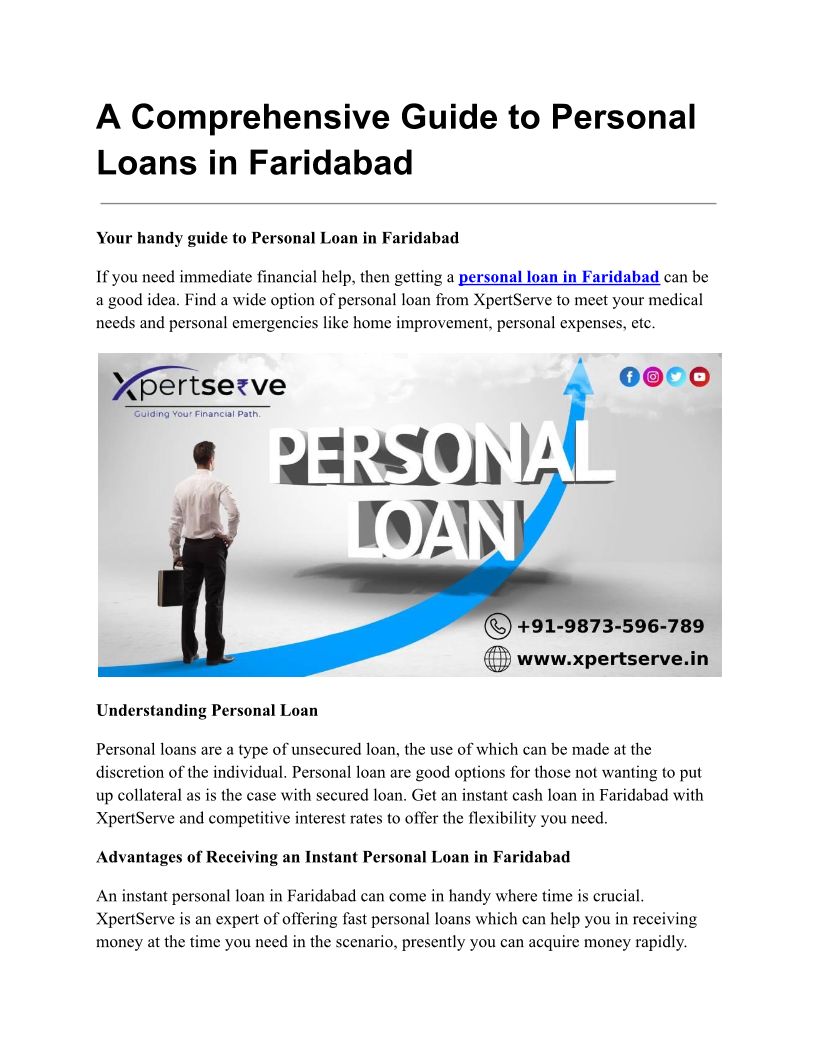 A Comprehensive Guide to Personal Loans in Faridabad

Your handy guide to Personal Loan in Faridabad

If you need immediate financial help, then getting a personal loan in Faridabad can be a good idea. Find a wide option of personal loan from XpertServe to meet your medical needs and personal emergencies like home improvement, personal expenses, etc.

Xpertserve
Guiding Your Financial Path.

PERSONAL LOAN

+91-9873-596-789
www.xpertserve.in

Understanding Personal Loan

Personal loans are a type of unsecured loan, the use of which can be made at the discretion of the individual. Personal loan are good options for those not wanting to put up collateral as is the case with secured loan. Get an instant cash loan in Faridabad with XpertServe and competitive interest rates to offer the flexibility you need.

Advantages of Receiving an Instant Personal Loan in Faridabad

An instant personal loan in Faridabad can come in handy where time is crucial. XpertServe is an expert of offering fast personal loans which can help you in receiving money at the time you need in the scenario, presently you can acquire money rapidly.